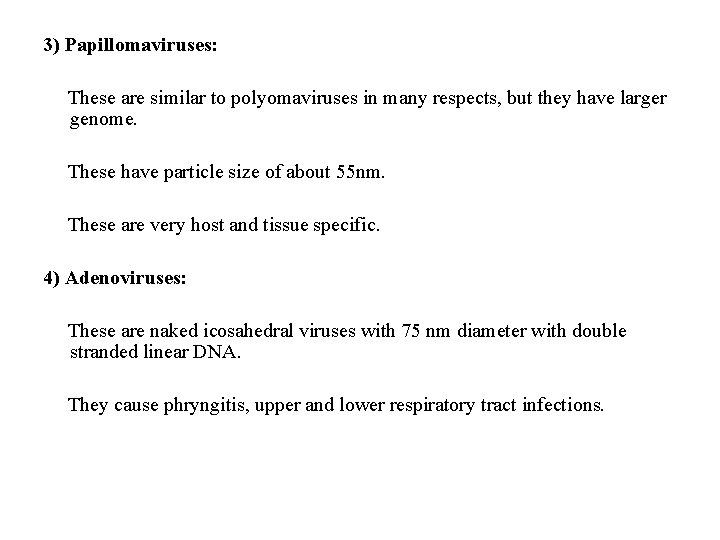 3) Papillomaviruses:

These are similar to polyomaviruses in many respects, but they have larger genome.

These have particle size of about 55nm.

These are very host and tissue specific.

4) Adenoviruses:

These are naked icosahedral viruses with 75 nm diameter with double stranded linear DNA.

They cause phryngitis, upper and lower respiratory tract infections.